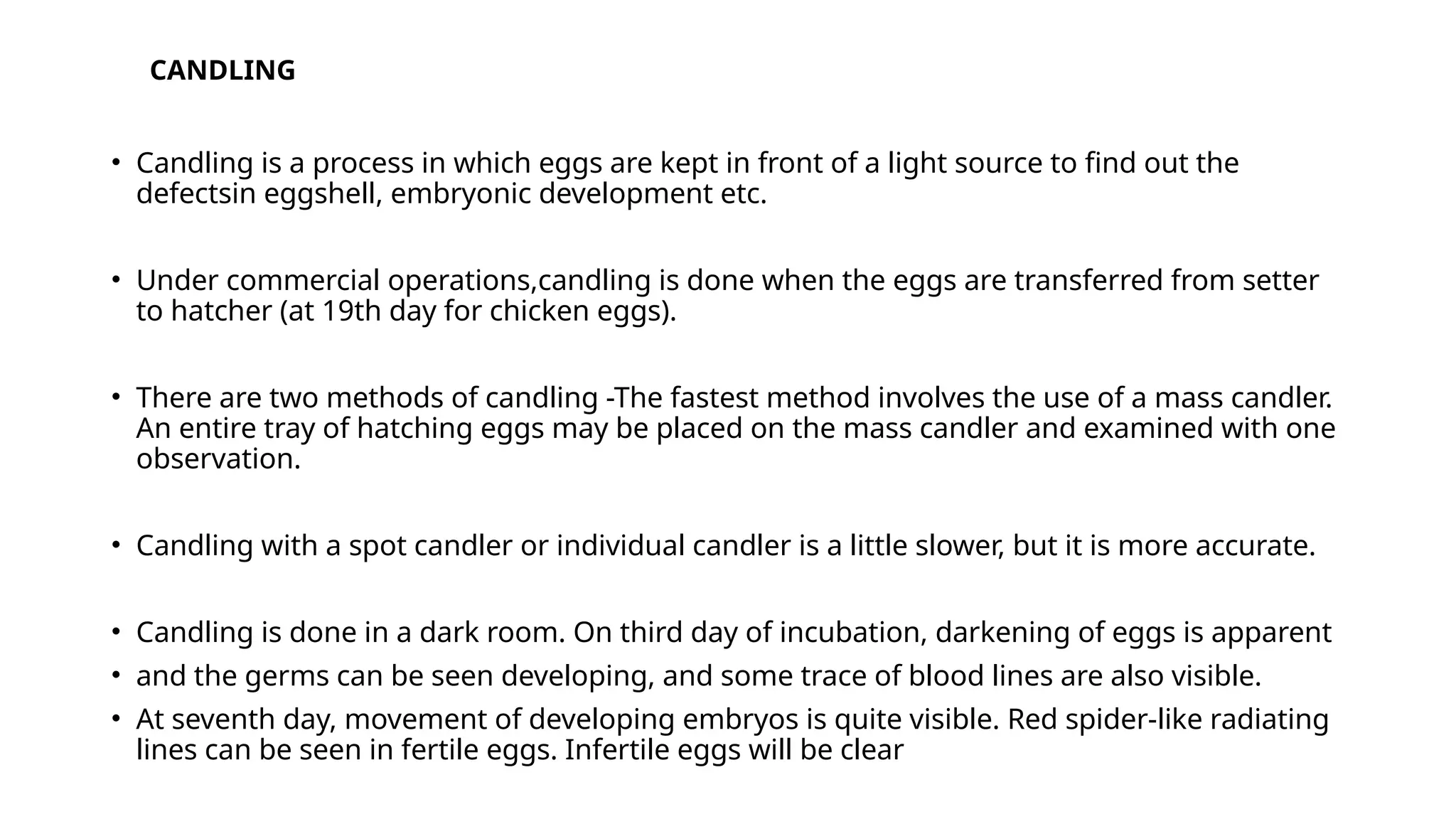 CANDLING

• Candling is a process in which eggs are kept in front of a light source to find out the defectsin eggshell, embryonic development etc.

• Under commercial operations,candling is done when the eggs are transferred from setter to hatcher (at 19th day for chicken eggs).

• There are two methods of candling -The fastest method involves the use of a mass candler. An entire tray of hatching eggs may be placed on the mass candler and examined with one observation.

• Candling with a spot candler or individual candler is a little slower, but it is more accurate.

• Candling is done in a dark room. On third day of incubation, darkening of eggs is apparent
• and the germs can be seen developing, and some trace of blood lines are also visible.
• At seventh day, movement of developing embryos is quite visible. Red spider-like radiating lines can be seen in fertile eggs. Infertile eggs will be clear